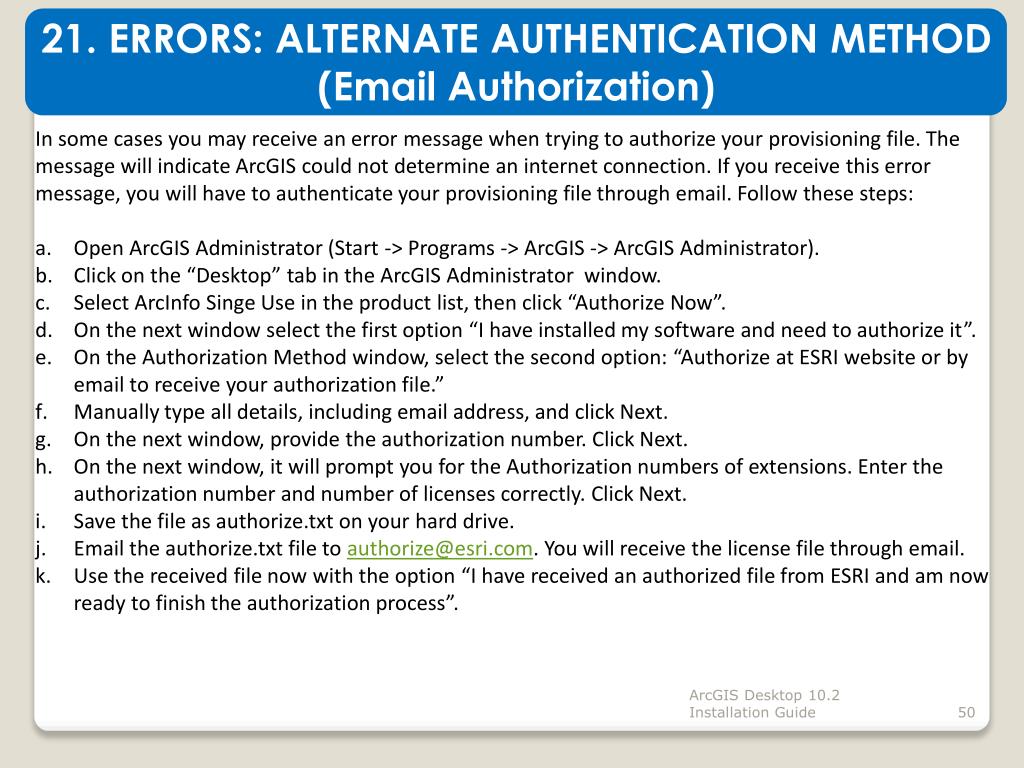 21. ERRORS: ALTERNATE AUTHENTICATION METHOD (Email Authorization)

In some cases you may receive an error message when trying to authorize your provisioning file. The message will indicate ArcGIS could not determine an internet connection. If you receive this error message, you will have to authenticate your provisioning file through email. Follow these steps:

a. Open ArcGIS Administrator (Start -> Programs -> ArcGIS -> ArcGIS Administrator).
b. Click on the “Desktop” tab in the ArcGIS Administrator window.
c. Select ArcInfo Singe Use in the product list, then click “Authorize Now”.
d. On the next window select the first option “I have installed my software and need to authorize it”.
e. On the Authorization Method window, select the second option: “Authorize at ESRI website or by email to receive your authorization file.”
f. Manually type all details, including email address, and click Next.
g. On the next window, provide the authorization number. Click Next.
h. On the next window, it will prompt you for the Authorization numbers of extensions. Enter the authorization number and number of licenses correctly. Click Next.
i. Save the file as authorize.txt on your hard drive.
j. Email the authorize.txt file to authorize@esri.com. You will receive the license file through email.
k. Use the received file now with the option “I have received an authorized file from ESRI and am now ready to finish the authorization process”.

ArcGIS Desktop 10.2
Installation Guide
50